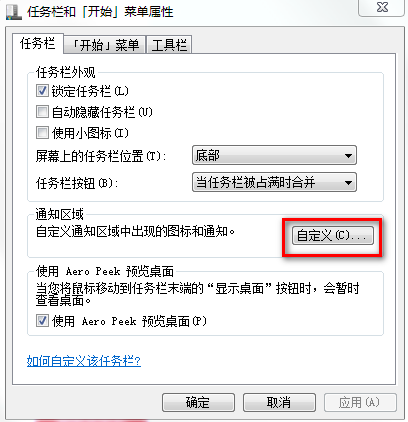 任务栏和「开始」菜单属性

任务栏 「开始」菜单 工具栏

任务栏外观
锁定任务栏(L)
自动隐藏任务栏(U)
使用小图标(I)
屏幕上的任务栏位置(T): 底部
任务栏按钮(B): 当任务栏被占满时合并

通知区域
自定义通知区域中出现的图标和通知。 自定义(C)...

使用 Aero Peek 预览桌面
当您将鼠标移动到任务栏末端的“显示桌面”按钮时，会暂时查看桌面。
使用 Aero Peek 预览桌面(P)

如何自定义该任务栏?

确定 取消 应用(A)